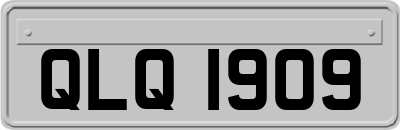 QLQ 1909